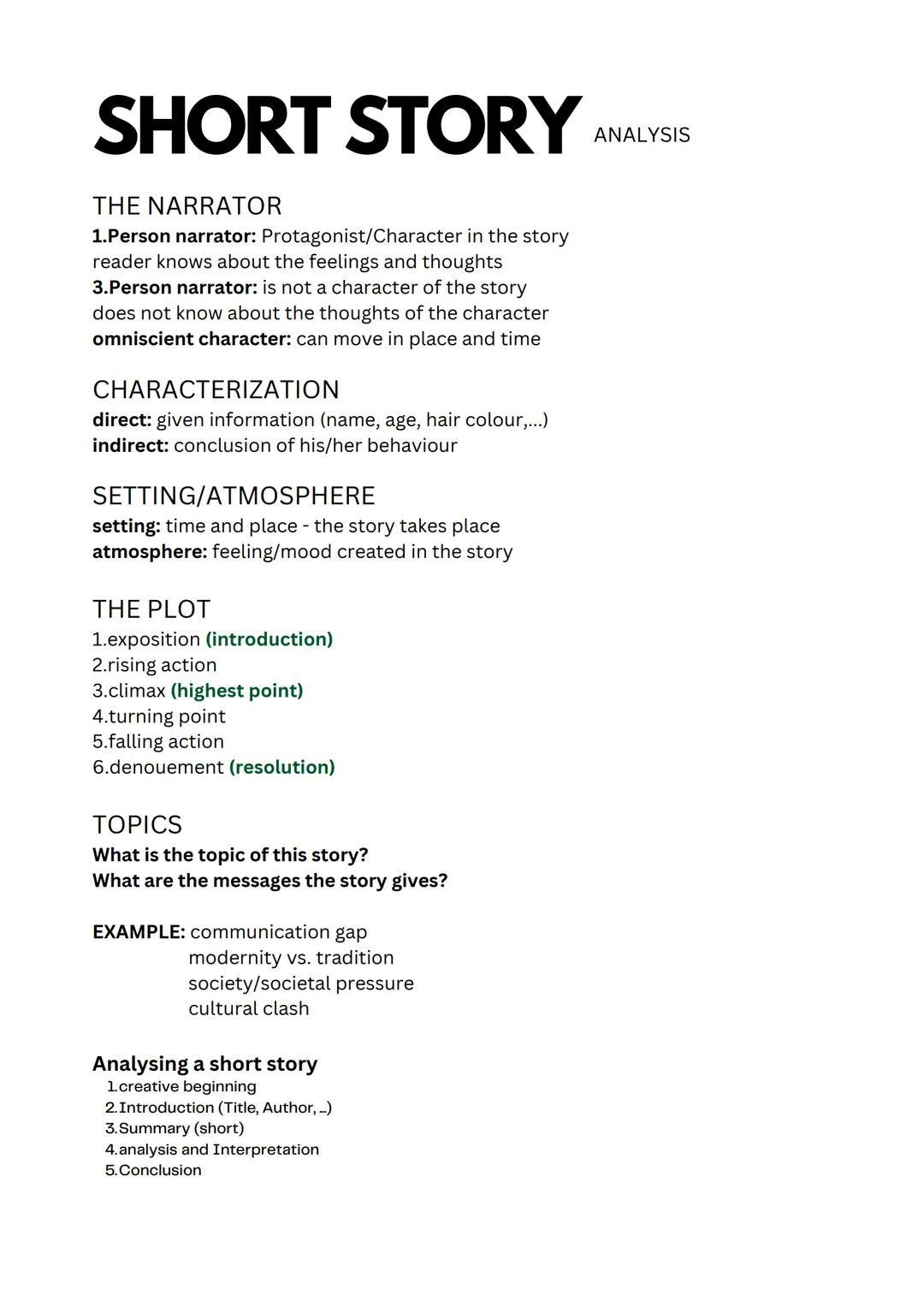 SHORT STORY ANALYSIS

THE NARRATOR
1.Person narrator: Protagonist/Character in the story reader knows about the feelings and thoughts
3.Person narrator: is not a character of the story does not know about the thoughts of the character
omniscient character: can move in place and time

CHARACTERIZATION
direct: given information (name, age, hair colour,...)
indirect: conclusion of his/her behaviour

SETTING/ATMOSPHERE
setting: time and place - the story takes place
atmosphere: feeling/mood created in the story

THE PLOT
1.exposition (introduction)
2.rising action
3.climax (highest point)
4.turning point
5.falling action
6.denouement (resolution)

TOPICS
What is the topic of this story?
What are the messages the story gives?

EXAMPLE: communication gap
modernity vs. tradition
society/societal pressure
cultural clash

Analysing a short story
1.creative beginning
2.Introduction (Title, Author, ...)
3.Summary (short)
4.analysis and Interpretation
5.Conclusion